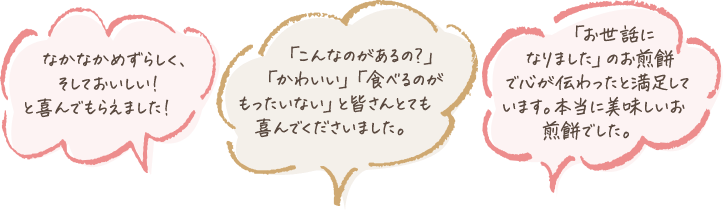 なかなかめずらしく、そしておいしい！と喜んでもらえました！

「こんなのがあるの？」「かわいい」「食べるのがもったいない」と皆さんとても喜んでくださいました。

「お世話になりました」のお煎餅で心が伝わったと満足しています。本当に美味しいお煎餅でした。